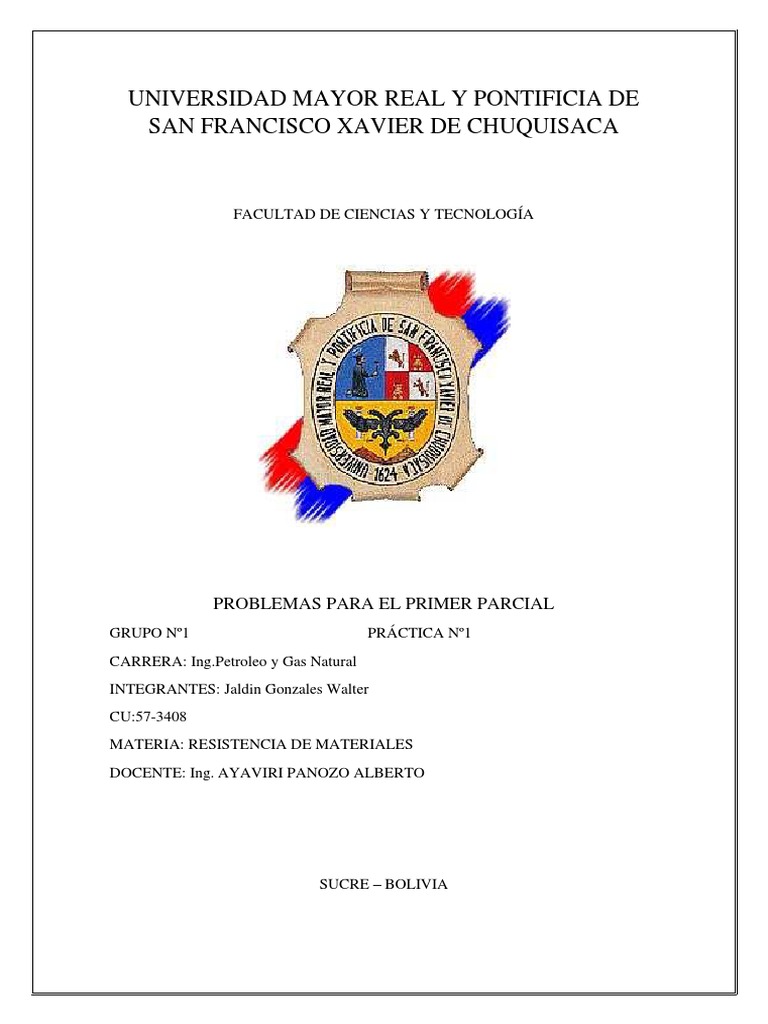 UNIVERSIDAD MAYOR REAL Y PONTIFICIA DE SAN FRANCISCO XAVIER DE CHUQUISACA

FACULTAD DE CIENCIAS Y TECNOLOGÍA

UNIVERSIDAD MAYOR REAL Y PONTIFICIA DE SAN FRANCISCO XAVIER DE CHUQUISACA 1624

PROBLEMAS PARA EL PRIMER PARCIAL

GRUPO Nº1 PRÁCTICA Nº1

CARRERA: Ing.Petroleo y Gas Natural

INTEGRANTES: Jaldin Gonzales Walter

CU:57-3408

MATERIA: RESISTENCIA DE MATERIALES

DOCENTE: Ing. AYAVIRI PANOZO ALBERTO

SUCRE – BOLIVIA